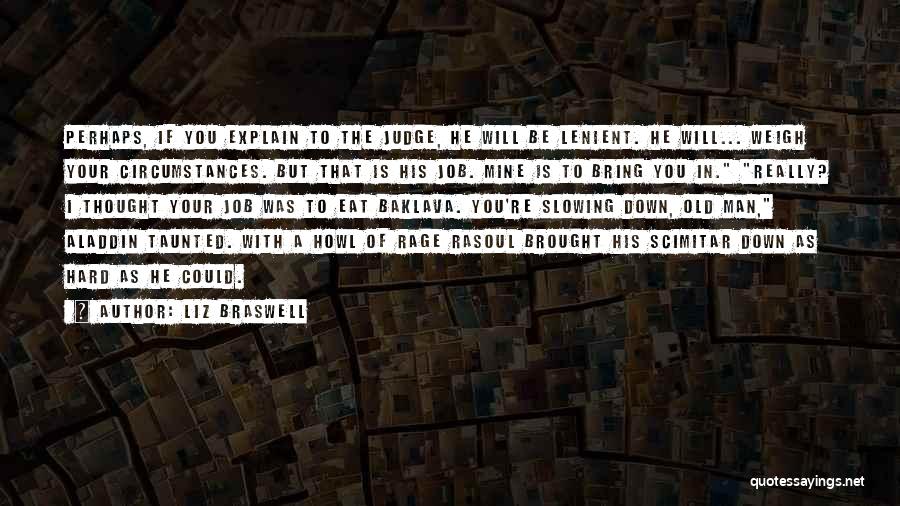 PERHAPS, IF YOU EXPLAIN TO THE JUDGE, HE WILL BE LENIENT. HE WILL... WEIGH YOUR CIRCUMSTANCES. BUT THAT IS HIS JOB. MINE IS TO BRING YOU IN." "REALLY? I THOUGHT YOUR JOB WAS TO EAT BAKLAVA. YOU'RE SLOWING DOWN, OLD MAN," ALADDIN TAUNTED. WITH A HOWL OF RAGE RASOUL BROUGHT HIS SCIMITAR DOWN AS HARD AS HE COULD.

AUTHOR: LIZ BRASWELL

quotessayings.net